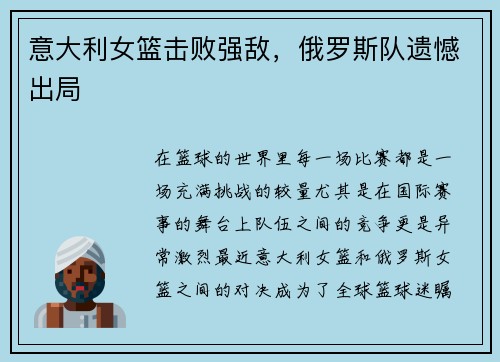 意大利女篮击败强敌，俄罗斯队遗憾出局

在篮球的世界里每一场比赛都是一场充满挑战的较量尤其是在国际赛事的舞台上队伍之间的竞争更是异常激烈最近意大利女篮和俄罗斯女篮之间的对决成为了全球篮球迷瞩